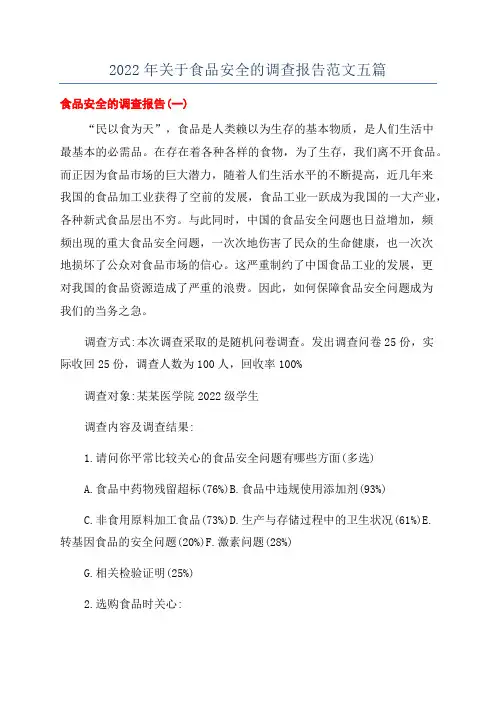 2022年关于食品安全的调查报告范文五篇

食品安全的调查报告(一)

“民以食为天”，食品是人类赖以为生存的基本物质，是人们生活中最基本的必需品。在存在着各种各样的食物，为了生存，我们离不开食品。而正因为食品市场的巨大潜力，随着人们生活水平的不断提高，近几年来我国的食品加工业获得了空前的发展，食品工业一跃成为我国的一大产业，各种新式食品层出不穷。与此同时，中国的食品安全问题也日益增加，频频出现的重大食品安全问题，一次次地伤害了民众的生命健康，也一次次地损坏了公众对食品市场的信心。这严重制约了中国食品工业的发展，更对我国的食品资源造成了严重的浪费。因此，如何保障食品安全问题成为我们的当务之急。

调查方式:本次调查采取的是随机问卷调查。发出调查问卷25份，实际收回25份，调查人数为100人，回收率100%

调查对象:某某医学院2022级学生

调查内容及调查结果:

1.请问你平常比较关心的食品安全问题有哪些方面(多选)

A.食品中药物残留超标(76%)B.食品中违规使用添加剂(93%)

C.非食用原料加工食品(73%)D.生产与存储过程中的卫生状况(61%)E.转基因食品的安全问题(20%)F.激素问题(28%)

G.相关检验证明(25%)

2.选购食品时关心: